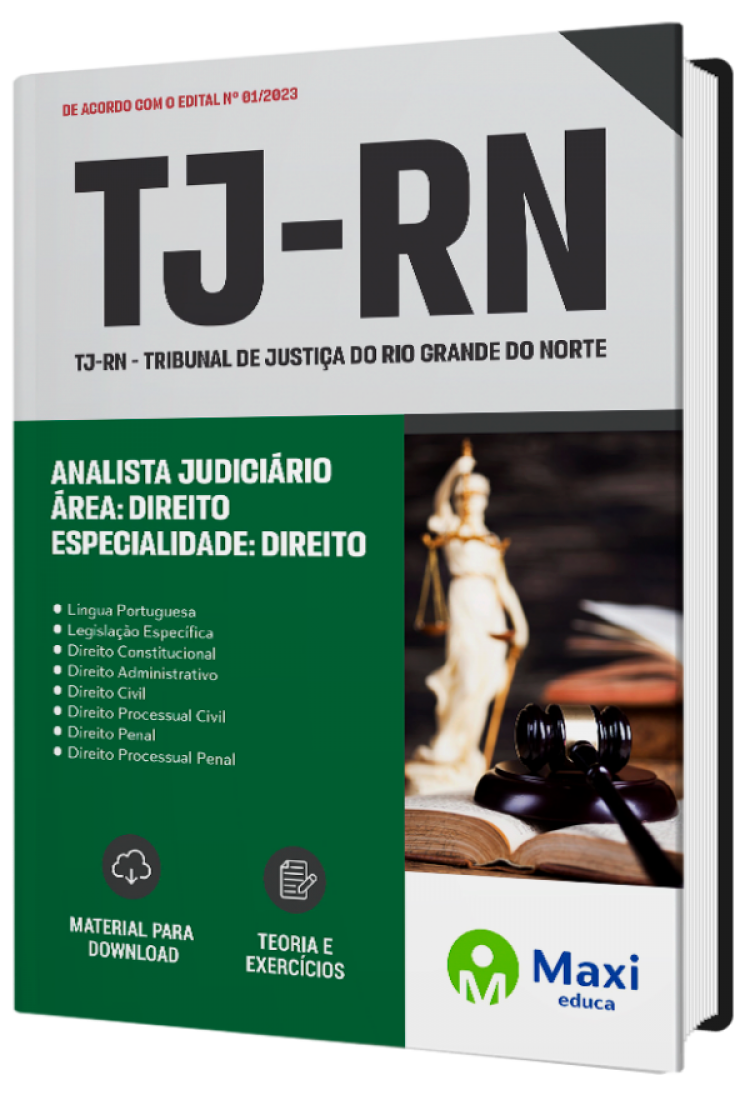 DE ACORDO COM O EDITAL Nº 01/2023

TJ-RN

TJ-RN - TRIBUNAL DE JUSTIÇA DO RIO GRANDE DO NORTE

ANALISTA JUDICIÁRIO
ÁREA: DIREITO
ESPECIALIDADE: DIREITO

• Língua Portuguesa
• Legislação Específica
• Direito Constitucional
• Direito Administrativo
• Direito Civil
• Direito Processual Civil
• Direito Penal
• Direito Processual Penal

MATERIAL PARA DOWNLOAD

TEORIA E EXERCÍCIOS

Maxi
educa